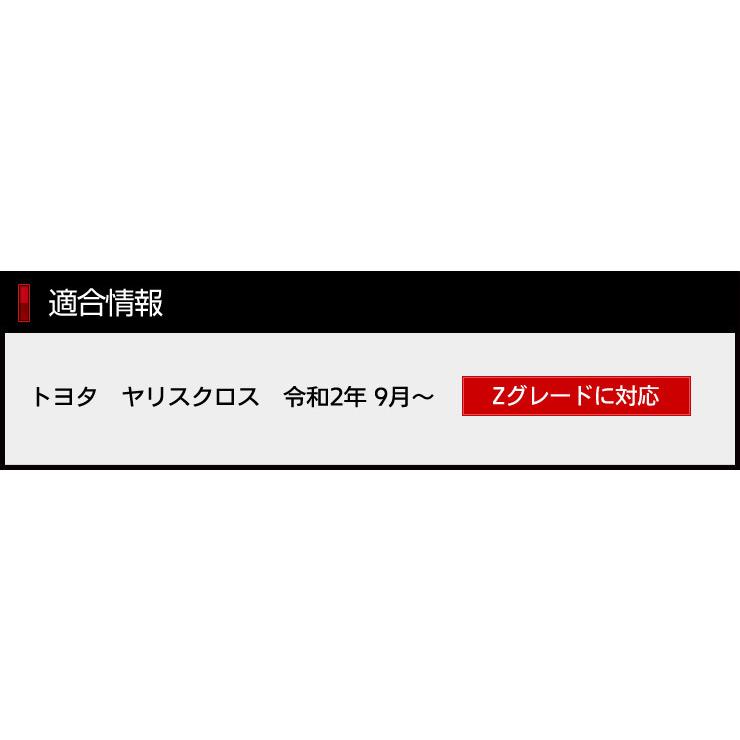 適合情報

トヨタ　ヤリスクロス　令和2年 9月～

Zグレードに対応